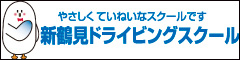 やさしく ていねいなスクールです
新鶴見ドライビングスクール